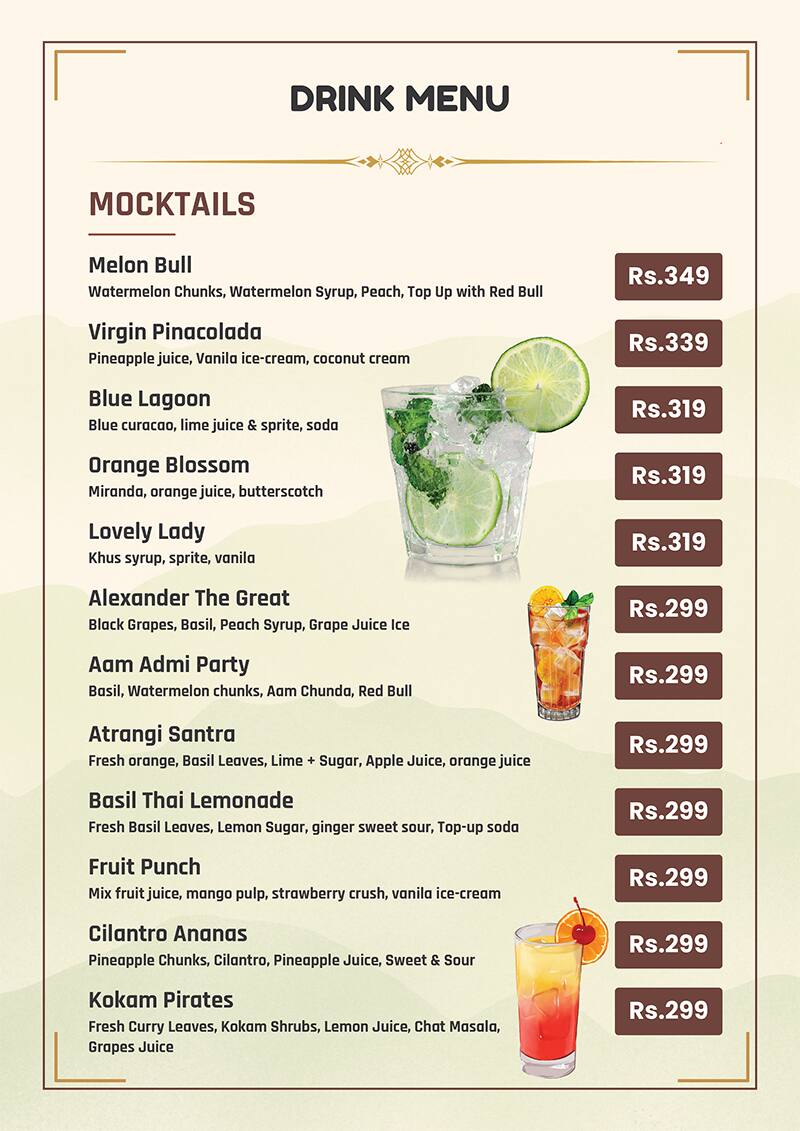 DRINK MENU

MOCKTAILS

Melon Bull
Watermelon Chunks, Watermelon Syrup, Peach, Top Up with Red Bull
Rs.349

Virgin Pinacolada
Pineapple juice, Vanila ice-cream, coconut cream
Rs.339

Blue Lagoon
Blue curacao, lime juice & sprite, soda
Rs.319

Orange Blossom
Miranda, orange juice, butterscotch
Rs.319

Lovely Lady
Khus syrup, sprite, vanila
Rs.319

Alexander The Great
Black Grapes, Basil, Peach Syrup, Grape Juice Ice
Rs.299

Aam Admi Party
Basil, Watermelon chunks, Aam Chunda, Red Bull
Rs.299

Atrangi Santra
Fresh orange, Basil Leaves, Lime + Sugar, Apple Juice, orange juice
Rs.299

Basil Thai Lemonade
Fresh Basil Leaves, Lemon Sugar, ginger sweet sour, Top-up soda
Rs.299

Fruit Punch
Mix fruit juice, mango pulp, strawberry crush, vanila ice-cream
Rs.299

Cilantro Ananas
Pineapple Chunks, Cilantro, Pineapple Juice, Sweet & Sour
Rs.299

Kokam Pirates
Fresh Curry Leaves, Kokam Shrubs, Lemon Juice, Chat Masala, Grapes Juice
Rs.299